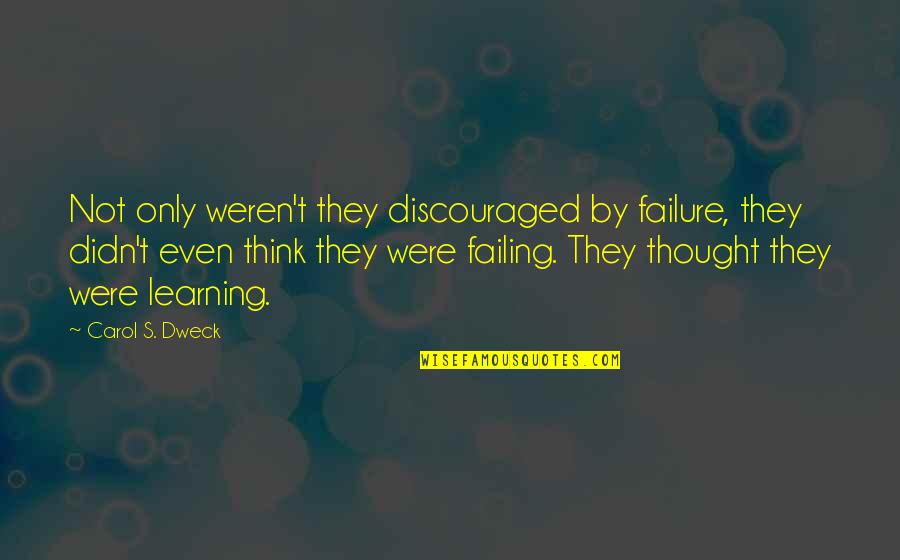 Not only weren't they discouraged by failure, they didn't even think they were failing. They thought they were learning.

~ Carol S. Dweck

WISEFAMOUSQUOTES.COM